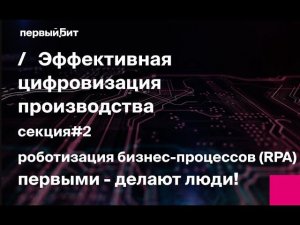 первый Бит

/ Эффективная цифровизация производства

секция#2

роботизация бизнес-процессов (RPA)

первыми - делают люди!